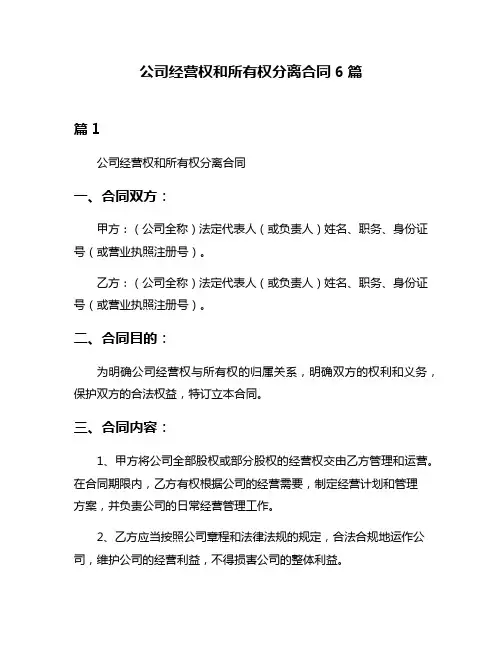 公司经营权和所有权分离合同 6 篇

篇 1

公司经营权和所有权分离合同

一、合同双方：

甲方：（公司全称）法定代表人（或负责人）姓名、职务、身份证号（或营业执照注册号）。

乙方：（公司全称）法定代表人（或负责人）姓名、职务、身份证号（或营业执照注册号）。

二、合同目的：

为明确公司经营权与所有权的归属关系，明确双方的权利和义务，保护双方的合法权益，特订立本合同。

三、合同内容：

1、甲方将公司全部股权或部分股权的经营权交由乙方管理和运营。在合同期限内，乙方有权根据公司的经营需要，制定经营计划和管理方案，并负责公司的日常经营管理工作。

2、乙方应当按照公司章程和法律法规的规定，合法合规地运作公司，维护公司的经营利益，不得损害公司的整体利益。